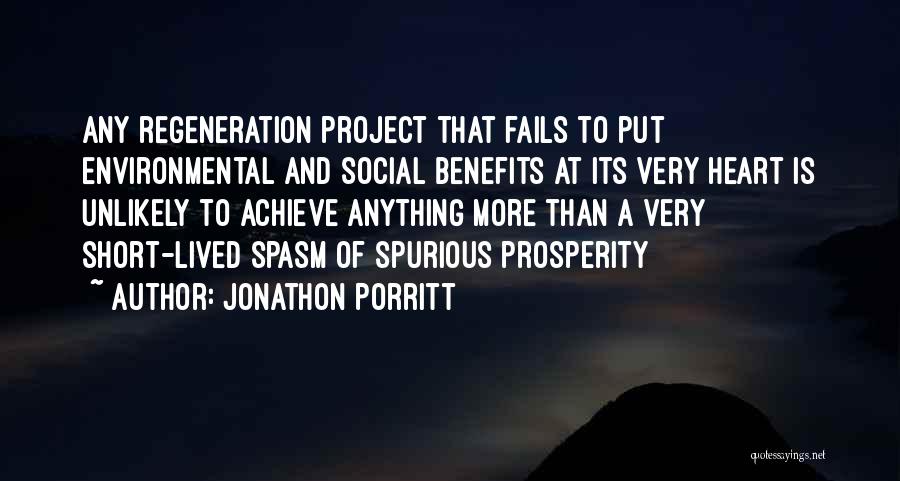 ANY REGENERATION PROJECT THAT FAILS TO PUT ENVIRONMENTAL AND SOCIAL BENEFITS AT ITS VERY HEART IS UNLIKELY TO ACHIEVE ANYTHING MORE THAN A VERY SHORT-LIVED SPASM OF SPURIOUS PROSPERITY

~ AUTHOR: JONATHON PORRITT

quotessayings.net